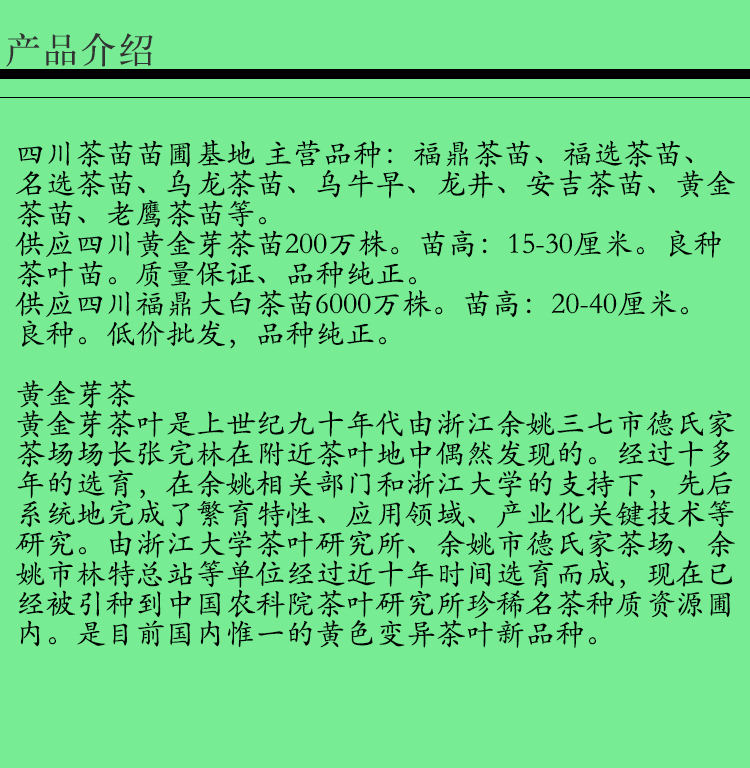 产品介绍

四川茶苗苗圃基地 主营品种：福鼎茶苗、福选茶苗、名选茶苗、乌龙茶苗、乌牛早、龙井、安吉茶苗、黄金茶苗、老鹰茶苗等。
供应四川黄金芽茶苗200万株。苗高：15-30厘米。良种茶叶苗。质量保证、品种纯正。
供应四川福鼎大白茶苗6000万株。苗高：20-40厘米。良种。低价批发，品种纯正。

黄金芽茶
黄金芽茶叶是上世纪九十年代由浙江余姚三七市德氏家茶场场长张完林在附近茶叶地中偶然发现的。经过十多年的选育，在余姚相关部门和浙江大学的支持下，先后系统地完成了繁育特性、应用领域、产业化关键技术等研究。由浙江大学茶叶研究所、余姚市德氏家茶场、余姚市林特总站等单位经过近十年时间选育而成，现在已经被引种到中国农科院茶叶研究所珍稀名茶种质资源圃内。是目前国内惟一的黄色变异茶叶新品种。